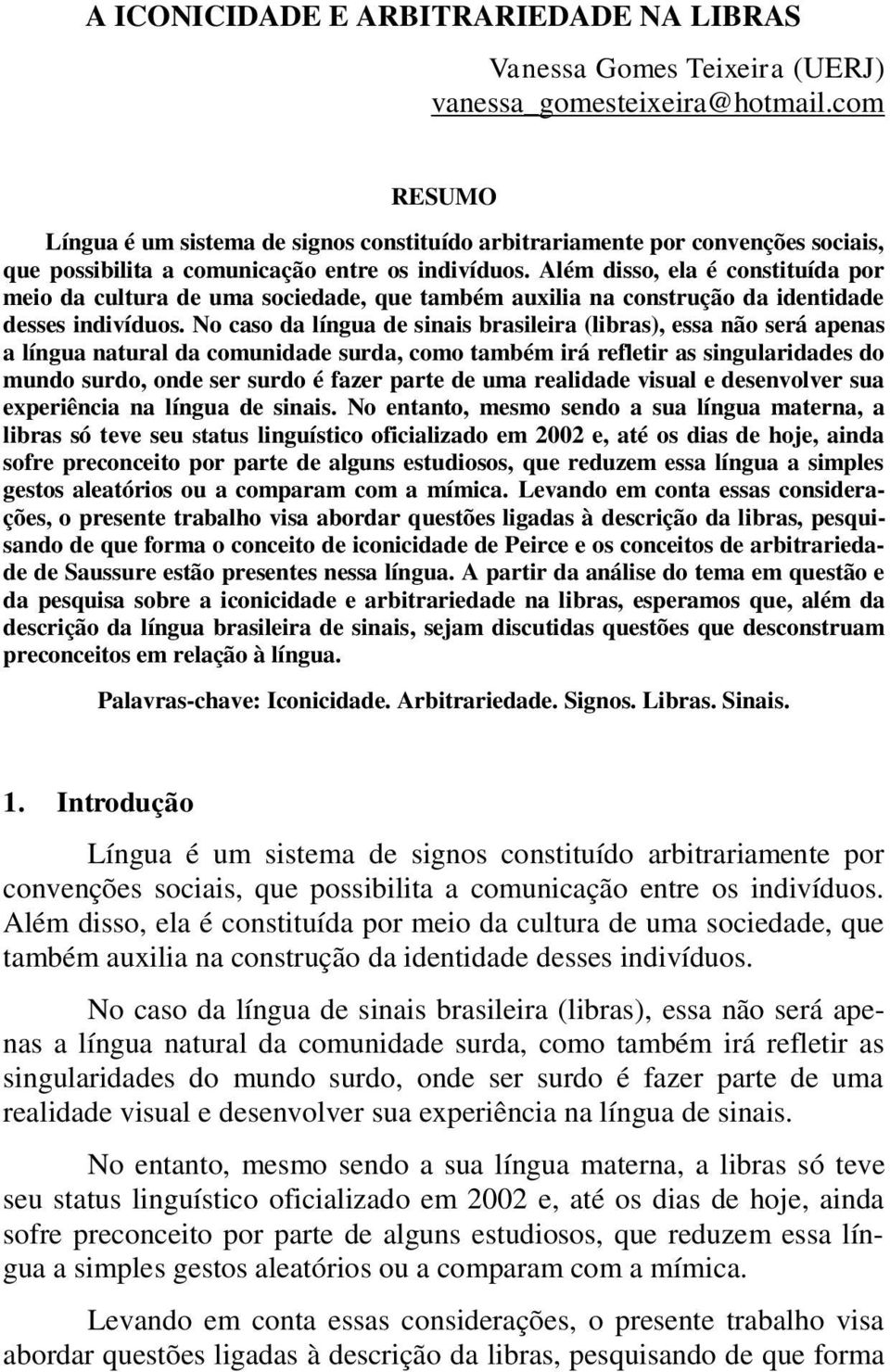 A ICONICIDADE E ARBITRARIEDADE NA LIBRAS

Vanessa Gomes Teixeira (UERJ)
vanessa_gomesteixeira@hotmail.com

RESUMO

Língua é um sistema de signos constituído arbitrariamente por convenções sociais, que possibilita a comunicação entre os indivíduos. Além disso, ela é constituída por meio da cultura de uma sociedade, que também auxilia na construção da identidade desses indivíduos. No caso da língua de sinais brasileira (libras), essa não será apenas a língua natural da comunidade surda, como também irá refletir as singularidades do mundo surdo, onde ser surdo é fazer parte de uma realidade visual e desenvolver sua experiência na língua de sinais. No entanto, mesmo sendo a sua língua materna, a libras só teve seu status linguístico oficializado em 2002 e, até os dias de hoje, ainda sofre preconceito por parte de alguns estudiosos, que reduzem essa língua a simples gestos aleatórios ou a comparam com a mímica. Levando em conta essas considerações, o presente trabalho visa abordar questões ligadas à descrição da libras, pesquisando de que forma o conceito de iconicidade de Peirce e os conceitos de arbitrariedade de Saussure estão presentes nessa língua. A partir da análise do tema em questão e da pesquisa sobre a iconicidade e arbitrariedade na libras, esperamos que, além da descrição da língua brasileira de sinais, sejam discutidas questões que desconstruam preconceitos em relação à língua.

Palavras-chave: Iconicidade. Arbitrariedade. Signos. Libras. Sinais.

1. Introdução

Língua é um sistema de signos constituído arbitrariamente por convenções sociais, que possibilita a comunicação entre os indivíduos. Além disso, ela é constituída por meio da cultura de uma sociedade, que também auxilia na construção da identidade desses indivíduos.

No caso da língua de sinais brasileira (libras), essa não será apenas a língua natural da comunidade surda, como também irá refletir as singularidades do mundo surdo, onde ser surdo é fazer parte de uma realidade visual e desenvolver sua experiência na língua de sinais.

No entanto, mesmo sendo a sua língua materna, a libras só teve seu status linguístico oficializado em 2002 e, até os dias de hoje, ainda sofre preconceito por parte de alguns estudiosos, que reduzem essa língua a simples gestos aleatórios ou a comparam com a mímica.

Levando em conta essas considerações, o presente trabalho visa abordar questões ligadas à descrição da libras, pesquisando de que forma